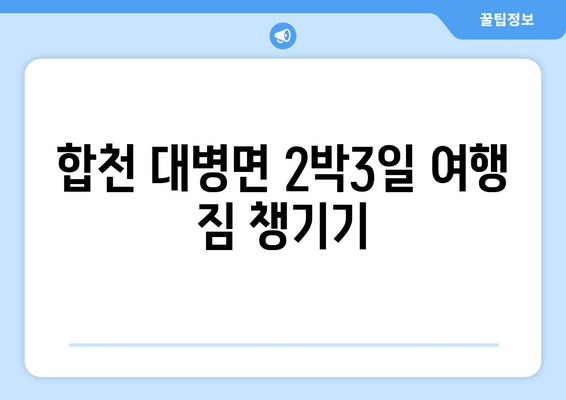 꿀팁정보

합천 대병면 2박3일 여행 짐 챙기기